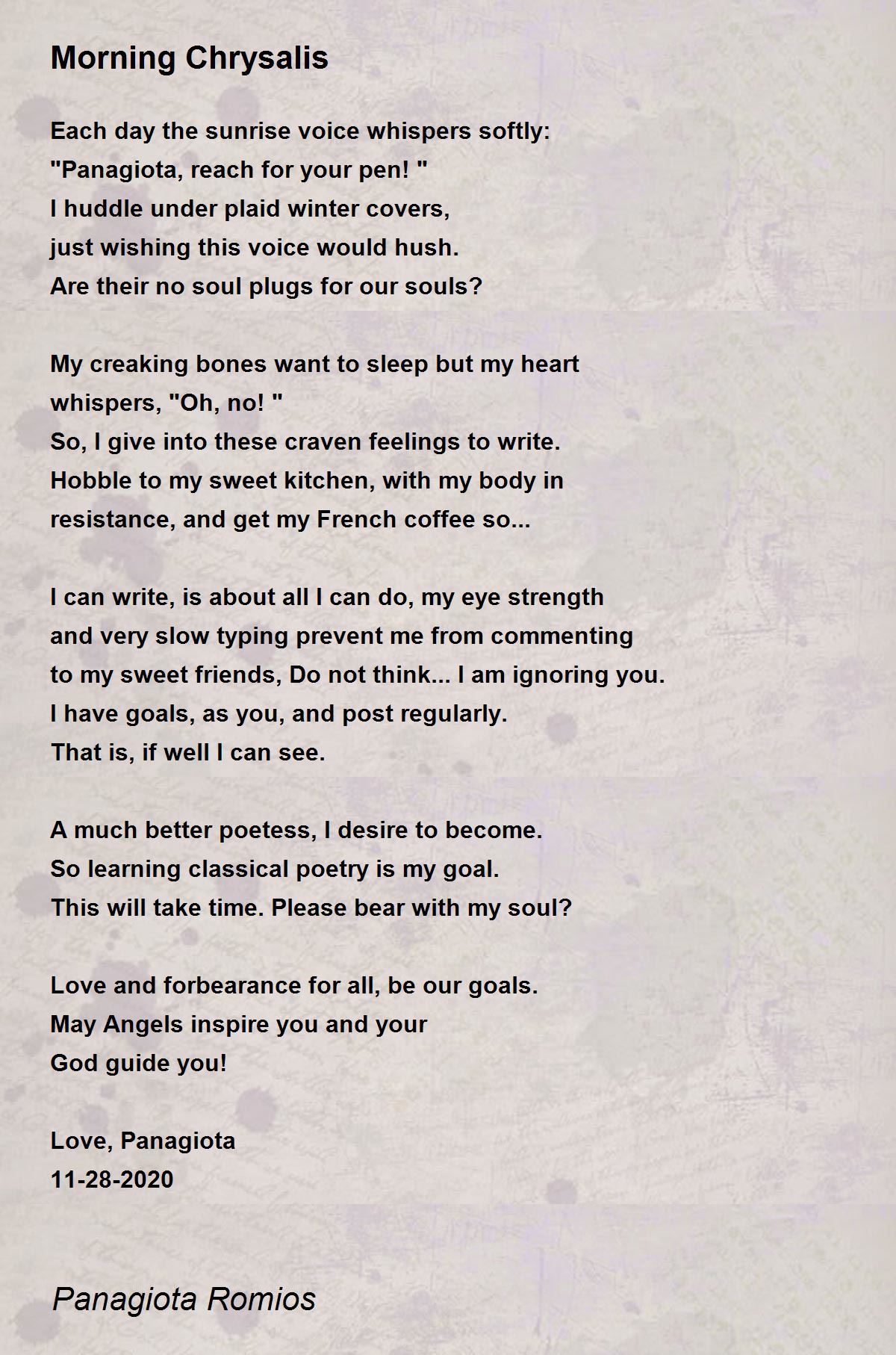 Morning Chrysalis

Each day the sunrise voice whispers softly:
"Panagiota, reach for your pen! "
I huddle under plaid winter covers,
just wishing this voice would hush.
Are their no soul plugs for our souls?

My creaking bones want to sleep but my heart
whispers, "Oh, no! "
So, I give into these craven feelings to write.
Hobble to my sweet kitchen, with my body in
resistance, and get my French coffee so...

I can write, is about all I can do, my eye strength
and very slow typing prevent me from commenting
to my sweet friends, Do not think... I am ignoring you.
I have goals, as you, and post regularly.
That is, if well I can see.

A much better poetess, I desire to become.
So learning classical poetry is my goal.
This will take time. Please bear with my soul?

Love and forbearance for all, be our goals.
May Angels inspire you and your
God guide you!

Love, Panagiota
11-28-2020

Panagiota Romios